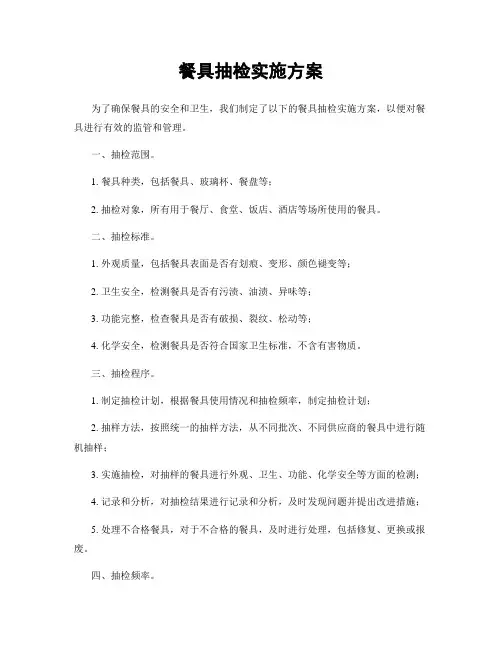 餐具抽检实施方案

为了确保餐具的安全和卫生，我们制定了以下的餐具抽检实施方案，以便对餐具进行有效的监管和管理。

一、抽检范围。

1. 餐具种类，包括餐具、玻璃杯、餐盘等；

2. 抽检对象，所有用于餐厅、食堂、饭店、酒店等场所使用的餐具。

二、抽检标准。

1. 外观质量，包括餐具表面是否有划痕、变形、颜色褪变等；

2. 卫生安全，检测餐具是否有污渍、油渍、异味等；

3. 功能完整，检查餐具是否有破损、裂纹、松动等；

4. 化学安全，检测餐具是否符合国家卫生标准，不含有害物质。

三、抽检程序。

1. 制定抽检计划，根据餐具使用情况和抽检频率，制定抽检计划；

2. 抽样方法，按照统一的抽样方法，从不同批次、不同供应商的餐具中进行随机抽样；

3. 实施抽检，对抽样的餐具进行外观、卫生、功能、化学安全等方面的检测；

4. 记录和分析，对抽检结果进行记录和分析，及时发现问题并提出改进措施；

5. 处理不合格餐具，对于不合格的餐具，及时进行处理，包括修复、更换或报废。

四、抽检频率。